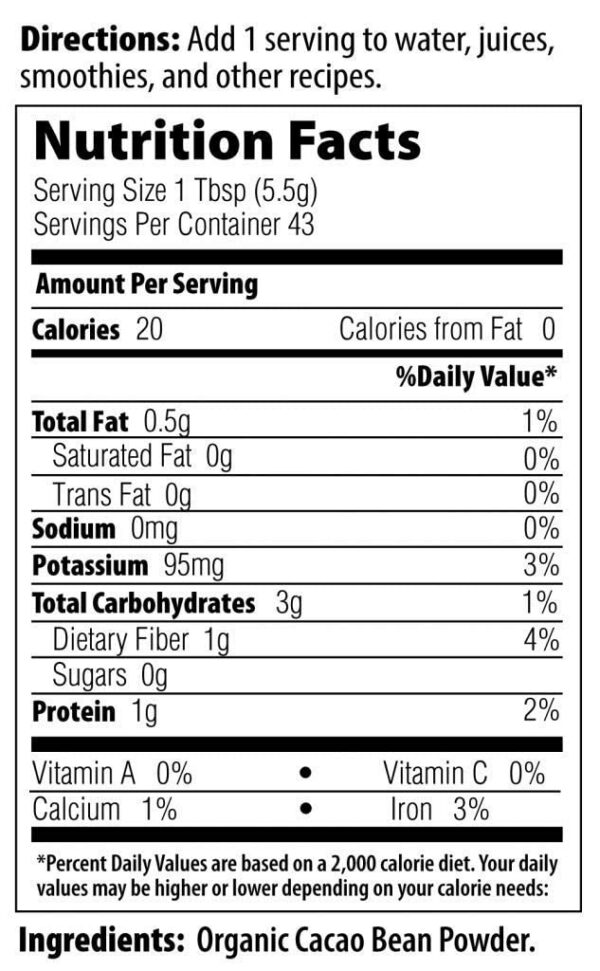 Directions: Add 1 serving to water, juices, smoothies, and other recipes.

Nutrition Facts

Serving Size 1 Tbsp (5.5g)
Servings Per Container 43

Amount Per Serving

Calories 20 Calories from Fat 0

%Daily Value*

Total Fat 0.5g 1%
Saturated Fat 0g 0%
Trans Fat 0g 0%
Sodium 0mg 0%
Potassium 95mg 3%
Total Carbohydrates 3g 1%
Dietary Fiber 1g 4%
Sugars 0g
Protein 1g 2%

Vitamin A 0% • Vitamin C 0%
Calcium 1% • Iron 3%

*Percent Daily Values are based on a 2,000 calorie diet. Your daily values may be higher or lower depending on your calorie needs:

Ingredients: Organic Cacao Bean Powder.